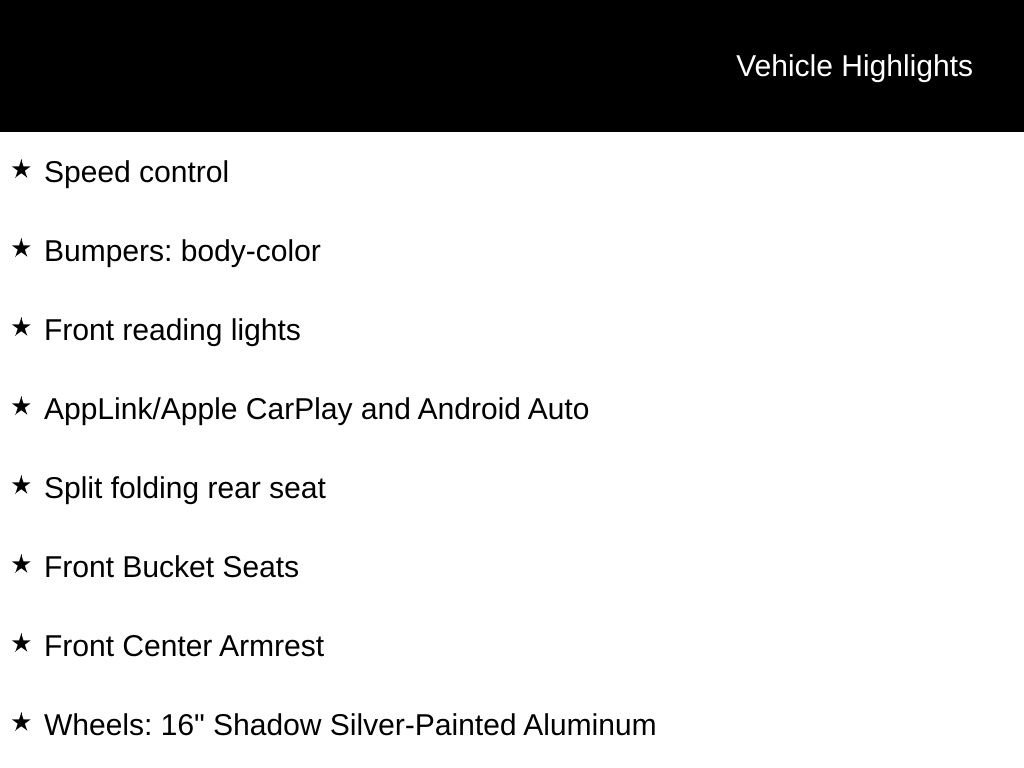 Vehicle Highlights

★ Speed control

★ Bumpers: body-color

★ Front reading lights

★ AppLink/Apple CarPlay and Android Auto

★ Split folding rear seat

★ Front Bucket Seats

★ Front Center Armrest

★ Wheels: 16" Shadow Silver-Painted Aluminum